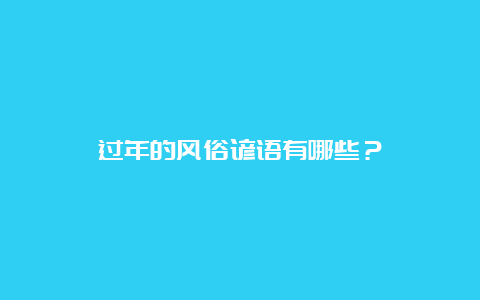 过年的风俗谚语有哪些？